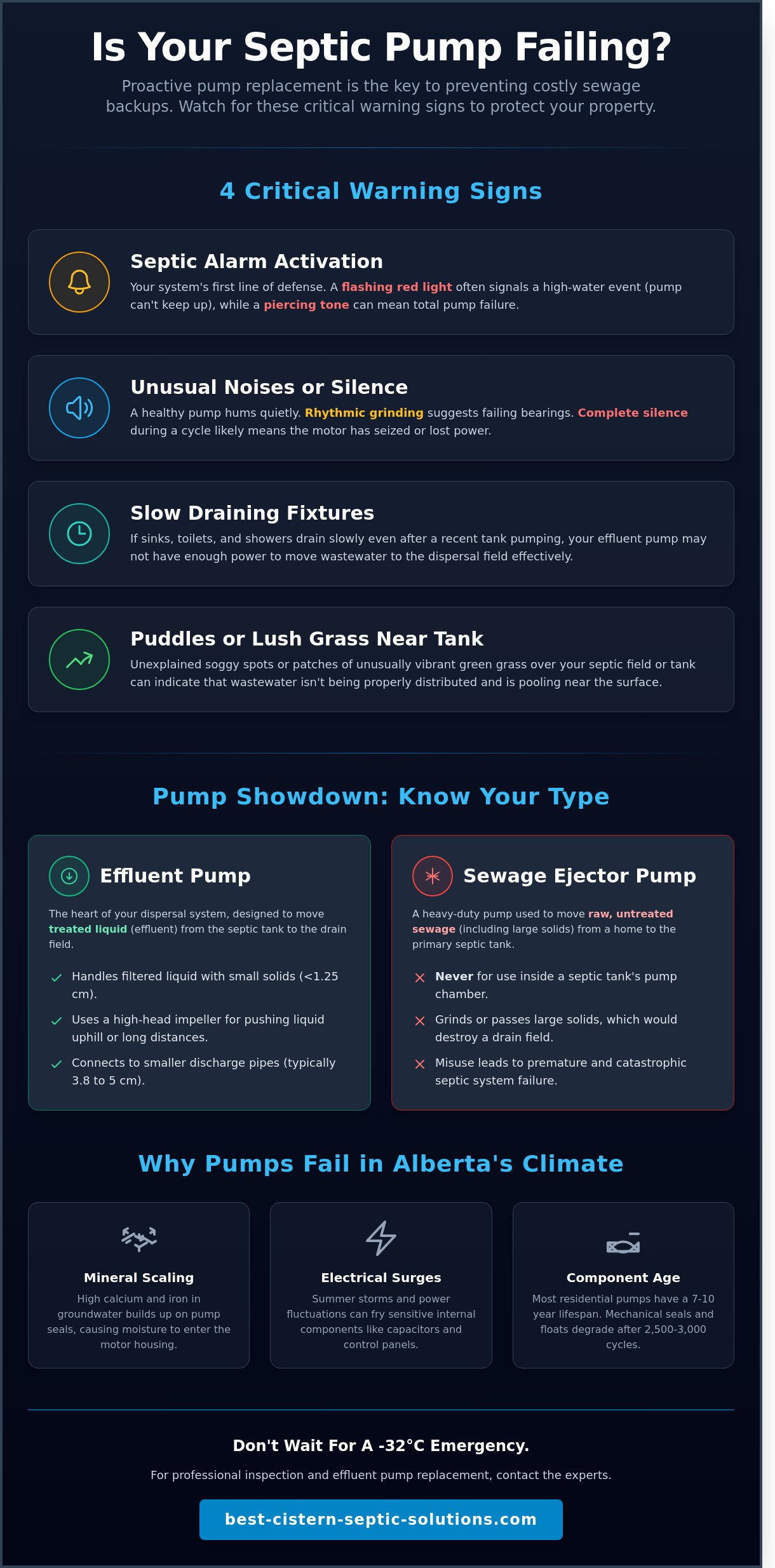 Is Your Septic Pump Failing?

Proactive pump replacement is the key to preventing costly sewage backups. Watch for these critical warning signs to protect your property.

4 Critical Warning Signs

Septic Alarm Activation

Your system's first line of defense. A flashing red light often signals a high-water event (pump can't keep up), while a piercing tone can mean total pump failure.

Unusual Noises or Silence

A healthy pump hums quietly. Rhythmic grinding suggests failing bearings. Complete silence during a cycle likely means the motor has seized or lost power.

Slow Draining Fixtures

If sinks, toilets, and showers drain slowly even after a recent tank pumping, your effluent pump may not have enough power to move wastewater to the dispersal field effectively.

Puddles or Lush Grass Near Tank

Unexplained soggy spots or patches of unusually vibrant green grass over your septic field or tank can indicate that wastewater isn't being properly distributed and is pooling near the surface.

Pump Showdown: Know Your Type

Effluent Pump

The heart of your dispersal system, designed to move treated liquid (effluent) from the septic tank to the drain field.

Handles filtered liquid with small solids (<1.25 cm).

Uses a high-head impeller for pushing liquid uphill or long distances.

Connects to smaller discharge pipes (typically 3.8 to 5 cm).

Sewage Ejector Pump

A heavy-duty pump used to move raw, untreated sewage (including large solids) from a home to the primary septic tank.

Never for use inside a septic tank's pump chamber.

Grinds or passes large solids, which would destroy a drain field.

Misuse leads to premature and catastrophic septic system failure.

Why Pumps Fail in Alberta's Climate

Mineral Scaling

High calcium and iron in groundwater builds up on pump seals, causing moisture to enter the motor housing.

Electrical Surges

Summer storms and power fluctuations can fry sensitive internal components like capacitors and control panels.

Component Age

Most residential pumps have a 7-10 year lifespan. Mechanical seals and floats degrade after 2,500-3,000 cycles.

Don't Wait For A -32°C Emergency.

For professional inspection and effluent pump replacement, contact the experts.

best-cistern-septic-solutions.com